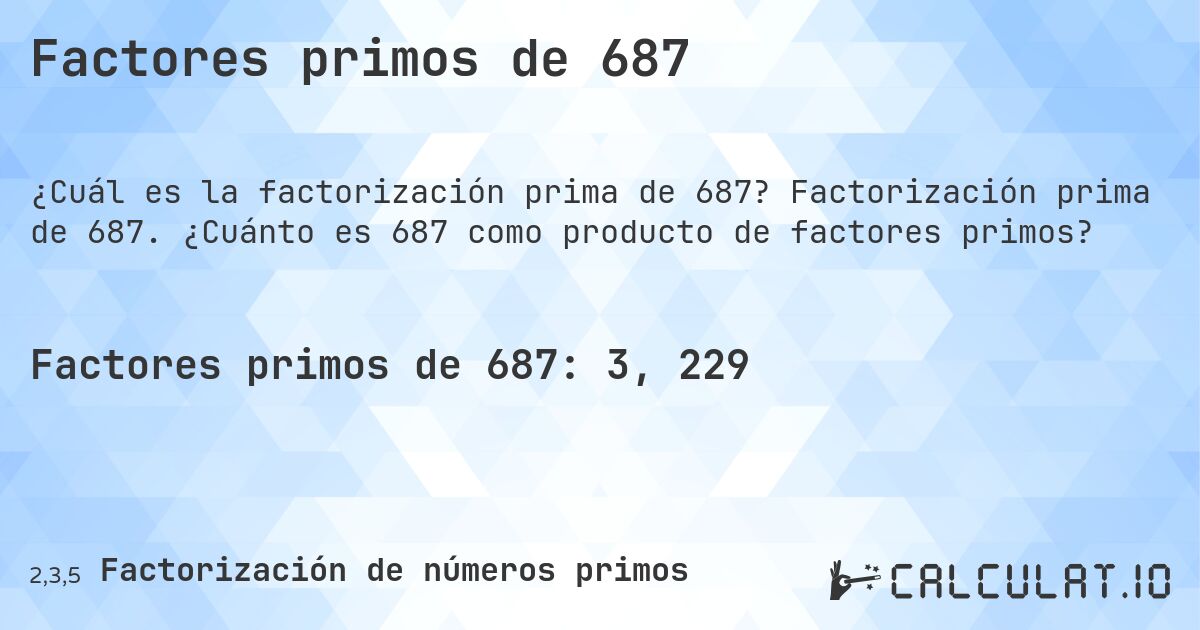 Factores primos de 687

¿Cuál es la factorización prima de 687? Factorización prima de 687. ¿Cuánto es 687 como producto de factores primos?

Factores primos de 687: 3, 229

2,3,5 Factorización de números primos

CALCULAT.IO